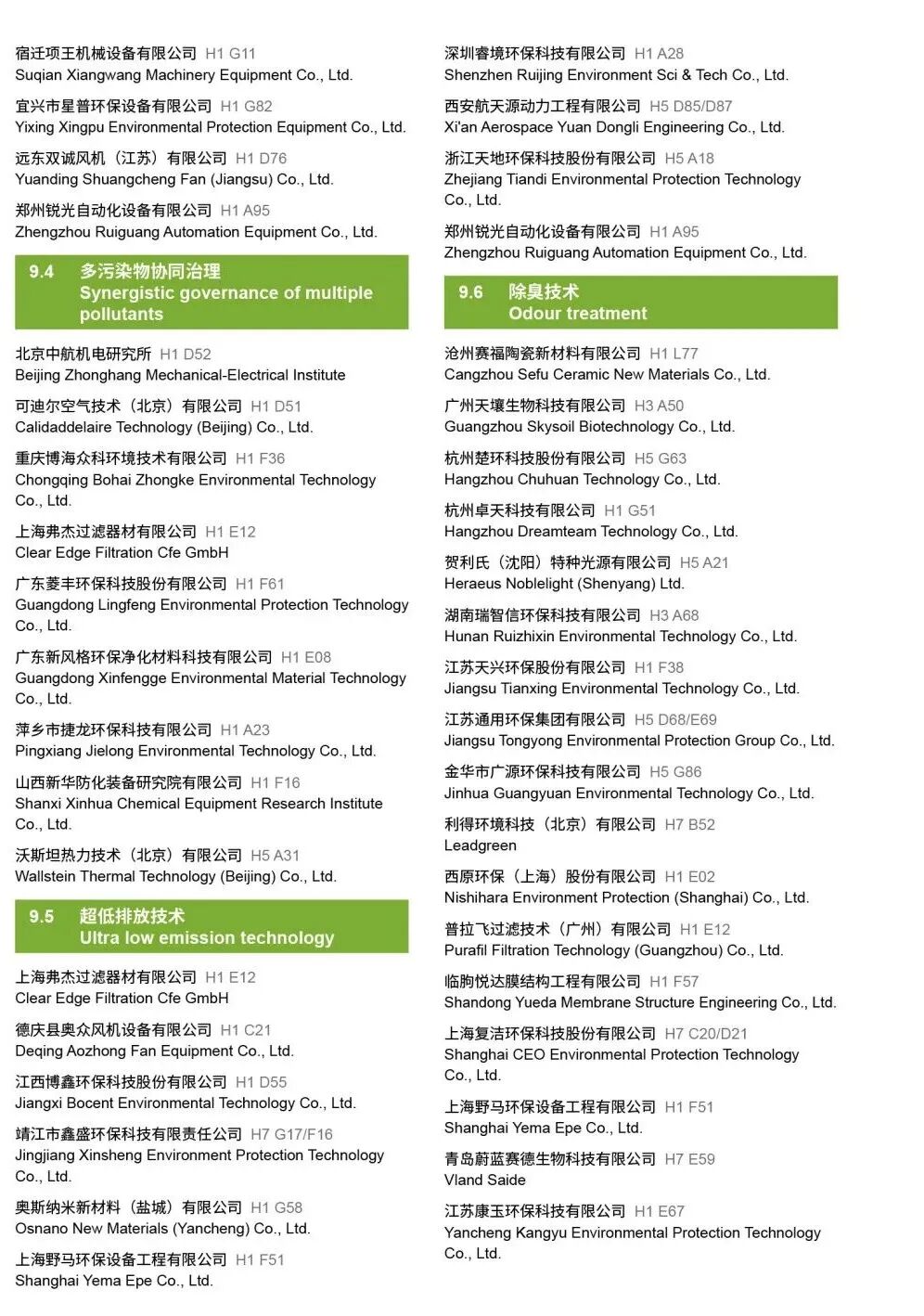 宿迁项王机械设备有限公司 H1 G11
Suqian Xiangwang Machinery Equipment Co., Ltd.

宜兴市星普环保设备有限公司 H1 G82
Yixing Xingpu Environmental Protection Equipment Co., Ltd.

远东双诚风机（江苏）有限公司 H1 D76
Yuanding Shuangcheng Fan (Jiangsu) Co., Ltd.

郑州锐光自动化设备有限公司 H1 A95
Zhengzhou Ruiguang Automation Equipment Co., Ltd.

9.4 多污染物协同治理
Synergistic governance of multiple pollutants

北京中航机电研究所 H1 D52
Beijing Zhonghang Mechanical-Electrical Institute

可迪尔空气技术（北京）有限公司 H1 D51
Calidaddelaire Technology (Beijing) Co., Ltd.

重庆博海众科环境技术有限公司 H1 F36
Chongqing Bohai Zhongke Environmental Technology Co., Ltd.

上海弗杰过滤器材有限公司 H1 E12
Clear Edge Filtration Cfe GmbH

广东菱丰环保科技股份有限公司 H1 F61
Guangdong Lingfeng Environmental Protection Technology Co., Ltd.

广东新风格环保净化材料科技有限公司 H1 E08
Guangdong Xinfengge Environmental Material Technology Co., Ltd.

萍乡市捷龙环保科技有限公司 H1 A23
Pingxiang Jielong Environmental Technology Co., Ltd.

山西新华防化装备研究院有限公司 H1 F16
Shanxi Xinhua Chemical Equipment Research Institute Co., Ltd.

沃斯坦热力技术（北京）有限公司 H5 A31
Wallstein Thermal Technology (Beijing) Co., Ltd.

9.5 超低排放技术
Ultra low emission technology

上海弗杰过滤器材有限公司 H1 E12
Clear Edge Filtration Cfe GmbH

德庆县奥众风机设备有限公司 H1 C21
Deqing Aozhong Fan Equipment Co., Ltd.

江西博鑫环保科技股份有限公司 H1 D55
Jiangxi Bocent Environmental Technology Co., Ltd.

靖江市鑫盛环保科技有限责任公司 H7 G17/F16
Jingjiang Xinsheng Environment Protection Technology Co., Ltd.

奥斯纳米新材料（盐城）有限公司 H1 G58
Osnano New Materials (Yancheng) Co., Ltd.

上海野马环保设备工程有限公司 H1 F51
Shanghai Yema Epe Co., Ltd.

深圳睿境环保科技有限公司 H1 A28
Shenzhen Ruijing Environment Sci & Tech Co., Ltd.

西安航天源动力工程有限公司 H5 D85/D87
Xi'an Aerospace Yuan Dongli Engineering Co., Ltd.

浙江天地环保科技股份有限公司 H5 A18
Zhejiang Tiandi Environmental Protection Technology Co., Ltd.

郑州锐光自动化设备有限公司 H1 A95
Zhengzhou Ruiguang Automation Equipment Co., Ltd.

9.6 除臭技术
Odour treatment

沧州赛福陶瓷新材料有限公司 H1 L77
Cangzhou Sefu Ceramic New Materials Co., Ltd.

广州天壤生物科技有限公司 H3 A50
Guangzhou Skysoil Biotechnology Co., Ltd.

杭州楚环科技股份有限公司 H5 G63
Hangzhou Chuhuan Technology Co., Ltd.

杭州卓天科技有限公司 H1 G51
Hangzhou Dreamteam Technology Co., Ltd.

贺利氏（沈阳）特种光源有限公司 H5 A21
Heraeus Noblelight (Shenyang) Ltd.

湖南瑞智信环保科技有限公司 H3 A68
Hunan Ruizhixin Environmental Technology Co., Ltd.

江苏天兴环保股份有限公司 H1 F38
Jiangsu Tianxing Environmental Technology Co., Ltd.

江苏通用环保集团有限公司 H5 D68/E69
Jiangsu Tongyong Environmental Protection Group Co., Ltd.

金华市广源环保科技有限公司 H5 G86
Jinhua Guangyuan Environmental Technology Co., Ltd.

利得环境科技（北京）有限公司 H7 B52
Leadgreen

西原环保（上海）股份有限公司 H1 E02
Nishihara Environment Protection (Shanghai) Co., Ltd.

普拉飞过滤技术（广州）有限公司 H1 E12
Purafil Filtration Technology (Guangzhou) Co., Ltd.

临朐悦达膜结构工程有限公司 H1 F57
Shandong Yueda Membrane Structure Engineering Co., Ltd.

上海复洁环保科技股份有限公司 H7 C20/D21
Shanghai CEO Environmental Protection Technology Co., Ltd.

上海野马环保设备工程有限公司 H1 F51
Shanghai Yema Epe Co., Ltd.

青岛蔚蓝赛德生物科技有限公司 H7 E59
Vland Saide

江苏康玉环保科技有限公司 H1 E67
Yancheng Kangyu Environmental Protection Technology Co., Ltd.